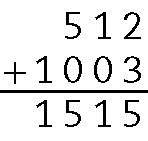 $\begin{array}{r} 512 \\ +1003 \\ \hline 1515 \end{array}$